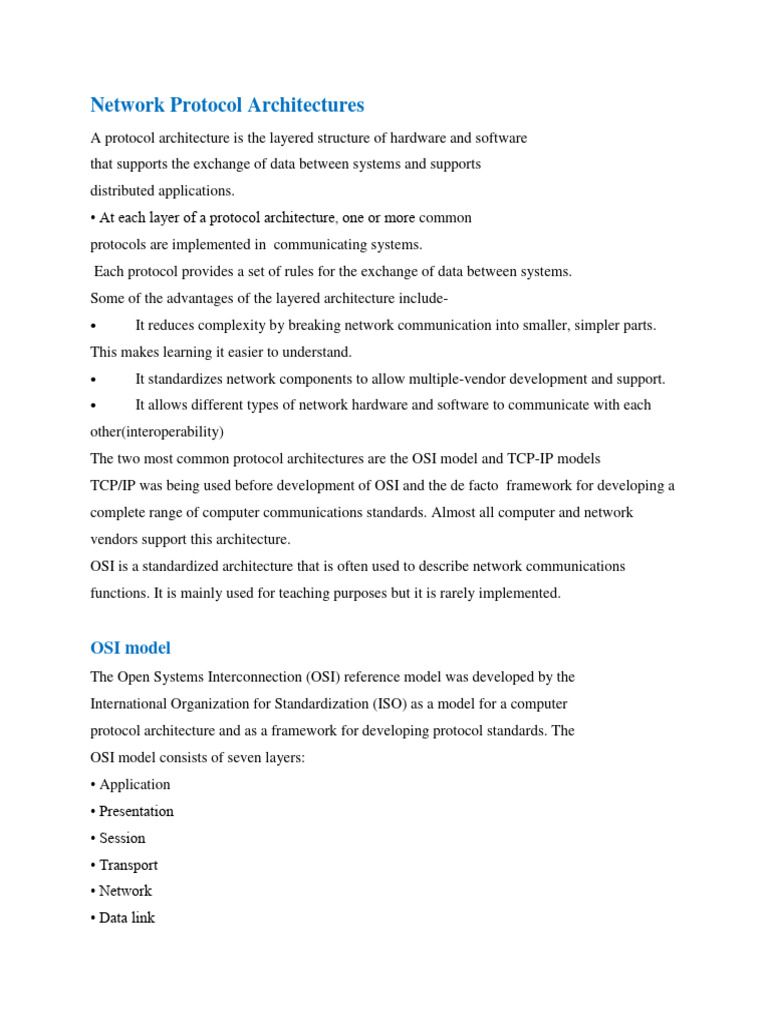 Network Protocol Architectures

A protocol architecture is the layered structure of hardware and software that supports the exchange of data between systems and supports distributed applications.

• At each layer of a protocol architecture, one or more common protocols are implemented in communicating systems.

Each protocol provides a set of rules for the exchange of data between systems.

Some of the advantages of the layered architecture include-

• It reduces complexity by breaking network communication into smaller, simpler parts. This makes learning it easier to understand.

• It standardizes network components to allow multiple-vendor development and support.

• It allows different types of network hardware and software to communicate with each other(interoperability)

The two most common protocol architectures are the OSI model and TCP-IP models

TCP/IP was being used before development of OSI and the de facto framework for developing a complete range of computer communications standards. Almost all computer and network vendors support this architecture.

OSI is a standardized architecture that is often used to describe network communications functions. It is mainly used for teaching purposes but it is rarely implemented.

OSI model

The Open Systems Interconnection (OSI) reference model was developed by the International Organization for Standardization (ISO) as a model for a computer protocol architecture and as a framework for developing protocol standards. The OSI model consists of seven layers:

• Application
• Presentation
• Session
• Transport
• Network
• Data link